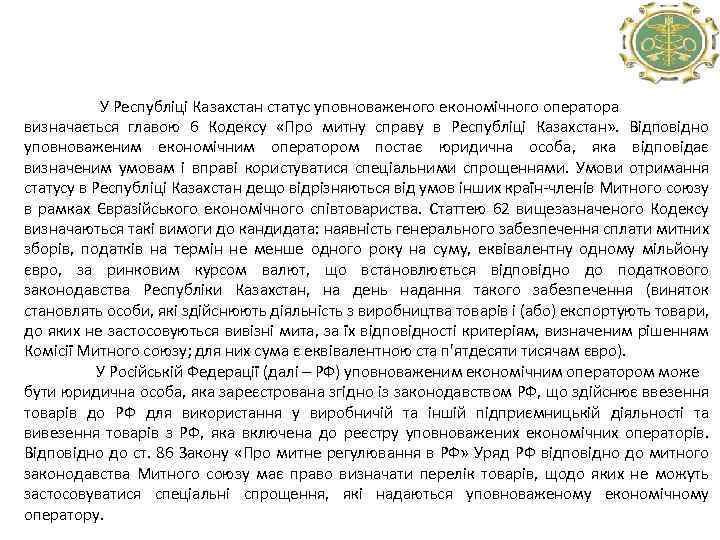 У Республіці Казахстан статус уповноваженого економічного оператора визначається главою 6 Кодексу «Про митну справу в Республіці Казахстан». Відповідно уповноваженим економічним оператором постає юридична особа, яка відповідає визначеним умовам і вправі користуватися спеціальними спрощеннями. Умови отримання статусу в Республіці Казахстан дещо відрізняються від умов інших країн-членів Митного союзу в рамках Євразійського економічного співтовариства. Статтею 62 вищезазначеного Кодексу визначаються такі вимоги до кандидата: наявність генерального забезпечення сплати митних зборів, податків на термін не менше одного року на суму, еквівалентну одному мільйону євро, за ринковим курсом валют, що встановлюється відповідно до податкового законодавства Республіки Казахстан, на день надання такого забезпечення (виняток становлять особи, які здійснюють діяльність з виробництва товарів і (або) експортують товари, до яких не застосовуються вивізні мита, за їх відповідності критеріям, визначеним рішенням Комісії Митного союзу; для них сума є еквівалентною ста п'ятдесяти тисячам євро).

У Російській Федерації (далі – РФ) уповноваженим економічним оператором може бути юридична особа, яка зареєстрована згідно із законодавством РФ, що здійснює ввезення товарів до РФ для використання у виробничій та іншій підприємницькій діяльності та вивезення товарів з РФ, яка включена до реєстру уповноважених економічних операторів. Відповідно до ст. 86 Закону «Про митне регулювання в РФ» Уряд РФ відповідно до митного законодавства Митного союзу має право визначати перелік товарів, щодо яких не можуть застосовуватися спеціальні спрощення, які надаються уповноваженому економічному оператору.